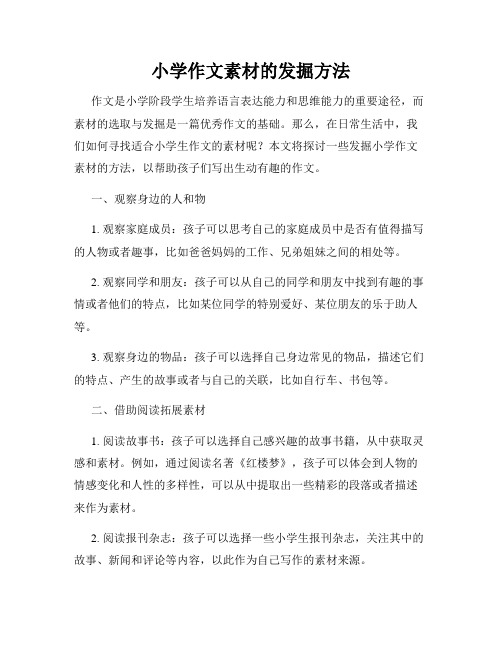 小学作文素材的发掘方法

作文是小学阶段学生培养语言表达能力和思维能力的重要途径，而素材的选取与发掘是一篇优秀作文的基础。那么，在日常生活中，我们如何寻找适合小学生作文的素材呢？本文将探讨一些发掘小学作文素材的方法，以帮助孩子们写出生动有趣的作文。

一、观察身边的人和物

1. 观察家庭成员：孩子可以思考自己的家庭成员中是否有值得描写的人物或者趣事，比如爸爸妈妈的工作、兄弟姐妹之间的相处等。

2. 观察同学和朋友：孩子可以从自己的同学和朋友中找到有趣的事情或者他们的特点，比如某位同学的特别爱好、某位朋友的乐于助人等。

3. 观察身边的物品：孩子可以选择自己身边常见的物品，描述它们的特点、产生的故事或者与自己的关联，比如自行车、书包等。

二、借助阅读拓展素材

1. 阅读故事书：孩子可以选择自己感兴趣的故事书籍，从中获取灵感和素材。例如，通过阅读名著《红楼梦》，孩子可以体会到人物的情感变化和人性的多样性，可以从中提取出一些精彩的段落或者描述来作为素材。

2. 阅读报刊杂志：孩子可以选择一些小学生报刊杂志，关注其中的故事、新闻和评论等内容，以此作为自己写作的素材来源。